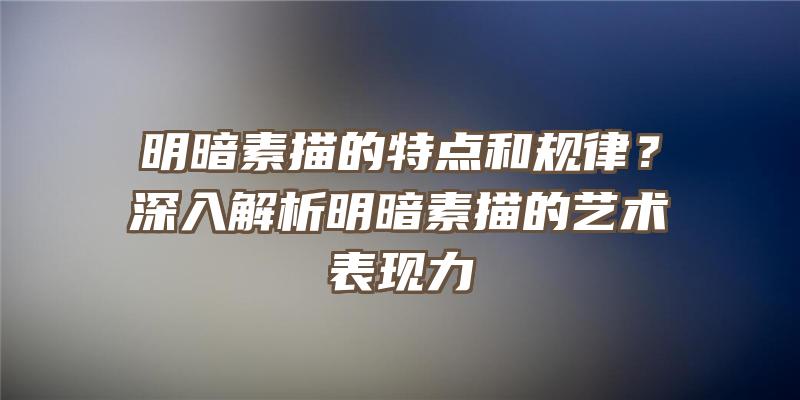 明暗素描的特点和规律？深入解析明暗素描的艺术表现力